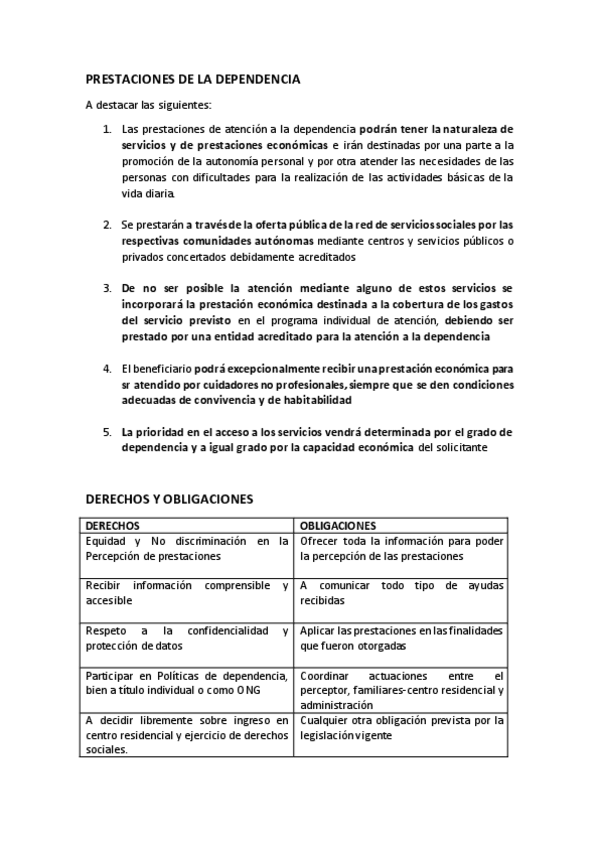 PRESTACIONES DE LA DEPENDENCIA

A destacar las siguientes:

1. Las prestaciones de atención a la dependencia podrán tener la naturaleza de servicios y de prestaciones económicas e irán destinadas por una parte a la promoción de la autonomía personal y por otra atender las necesidades de las personas con dificultades para la realización de las actividades básicas de la vida diaria.

2. Se prestarán a través de la oferta pública de la red de servicios sociales por las respectivas comunidades autónomas mediante centros y servicios públicos o privados concertados debidamente acreditados

3. De no ser posible la atención mediante alguno de estos servicios se incorporará la prestación económica destinada a la cobertura de los gastos del servicio previsto en el programa individual de atención, debiendo ser prestado por una entidad acreditado para la atención a la dependencia

4. El beneficiario podrá excepcionalmente recibir una prestación económica para sr atendido por cuidadores no profesionales, siempre que se den condiciones adecuadas de convivencia y de habitabilidad

5. La prioridad en el acceso a los servicios vendrá determinada por el grado de dependencia y a igual grado por la capacidad económica del solicitante

DERECHOS Y OBLIGACIONES

| DERECHOS | OBLIGACIONES |
|---|---|
| Equidad y No discriminación en la Percepción de prestaciones | Ofrecer toda la información para poder la percepción de las prestaciones |
| Recibir información comprensible y accesible | A comunicar todo tipo de ayudas recibidas |
| Respeto a la confidencialidad y protección de datos | Aplicar las prestaciones en las finalidades que fueron otorgadas |
| Participar en Políticas de dependencia, bien a título individual o como ONG | Coordinar actuaciones entre el perceptor, familiares-centro residencial y administración |
| A decidir libremente sobre ingreso en centro residencial y ejercicio de derechos sociales. | Cualquier otra obligación prevista por la legislación vigente |